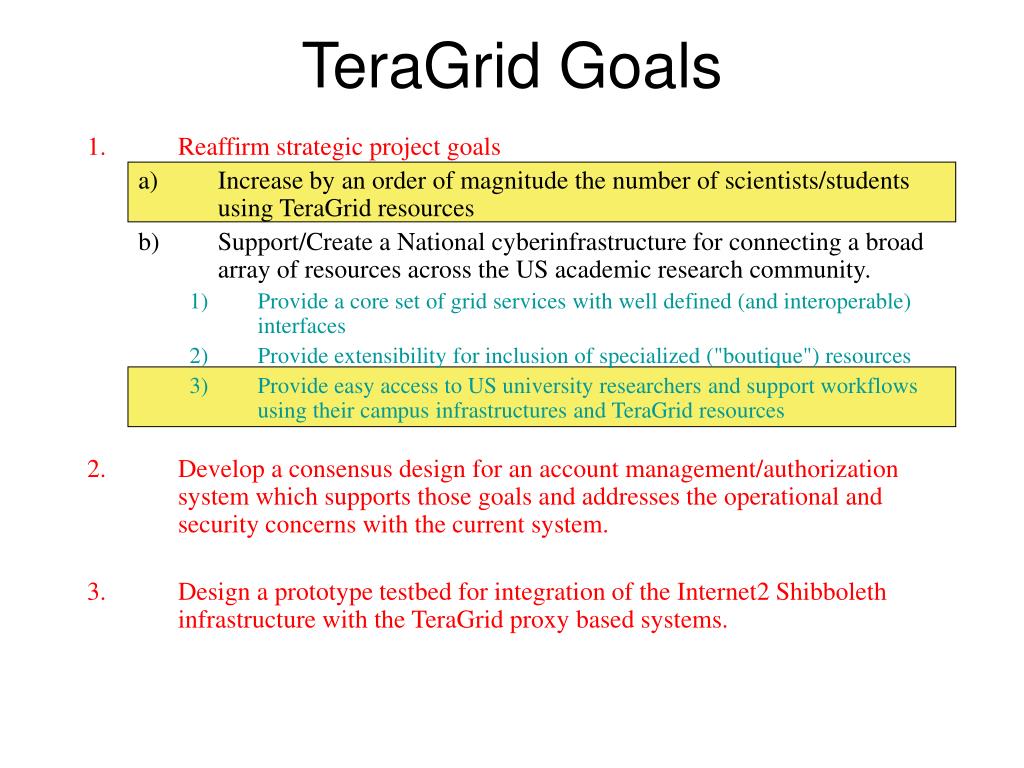 TeraGrid Goals

1. Reaffirm strategic project goals

a) Increase by an order of magnitude the number of scientists/students using TeraGrid resources

b) Support/Create a National cyberinfrastructure for connecting a broad array of resources across the US academic research community.

1) Provide a core set of grid services with well defined (and interoperable) interfaces

2) Provide extensibility for inclusion of specialized ("boutique") resources

3) Provide easy access to US university researchers and support workflows using their campus infrastructures and TeraGrid resources

2. Develop a consensus design for an account management/authorization system which supports those goals and addresses the operational and security concerns with the current system.

3. Design a prototype testbed for integration of the Internet2 Shibboleth infrastructure with the TeraGrid proxy based systems.